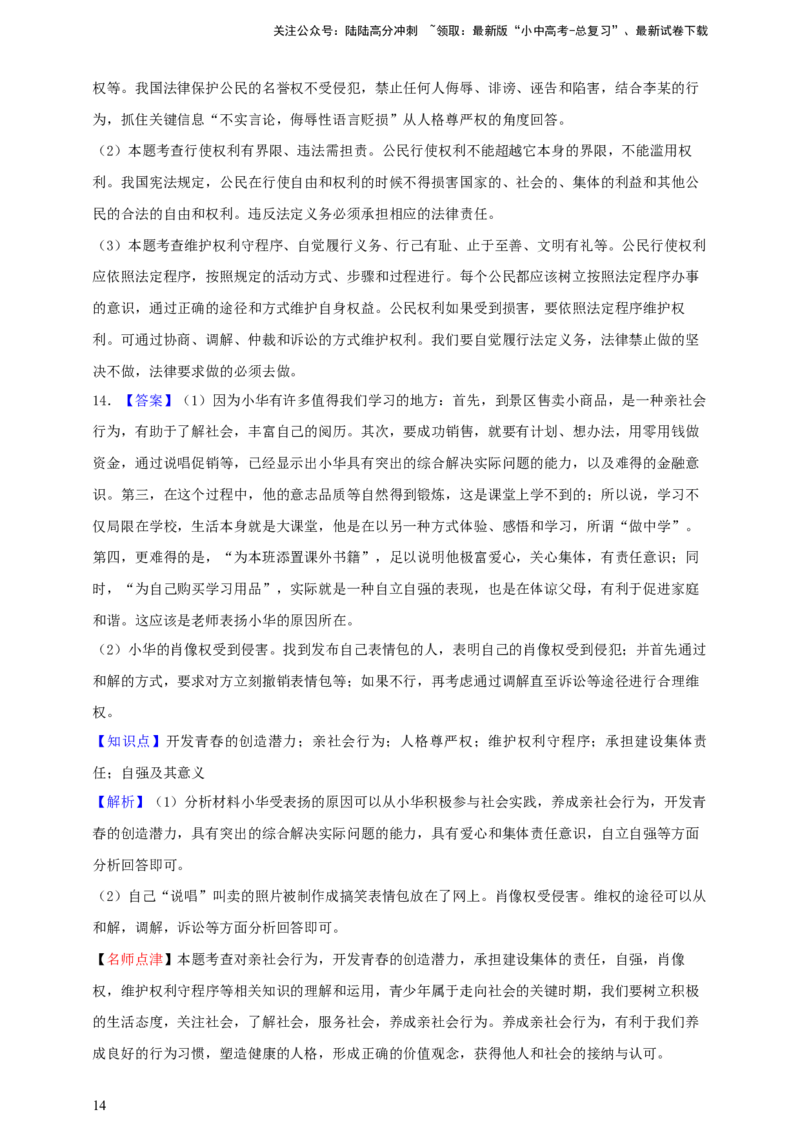 关注公众号：陆陆高分冲刺 ~领取：最新版“小中高考-总复习”、最新试卷下载

权等。我国法律保护公民的名誉权不受侵犯，禁止任何人侮辱、诽谤、诬告和陷害，结合李某的行为，抓住关键信息“不实言论，侮辱性语言贬损”从人格尊严权的角度回答。

（2）本题考查行使权利有界限、违法需担责。公民行使权利不能超越它本身的界限，不能滥用权利。我国宪法规定，公民在行使自由和权利的时候不得损害国家的、社会的、集体的利益和其他公民的合法的自由和权利。违反法定义务必须承担相应的法律责任。

（3）本题考查维护权利守程序、自觉履行义务、行己有耻、止于至善、文明有礼等。公民行使权利应依照法定程序，按照规定的活动方式、步骤和过程进行。每个公民都应该树立按照法定程序办事的意识，通过正确的途径和方式维护自身权益。公民权利如果受到损害，要依照法定程序维护权利。可通过协商、调解、仲裁和诉讼的方式维护权利。我们要自觉履行法定义务，法律禁止做的坚决不做，法律要求做的必须去做。

14.【答案】（1）因为小华有许多值得我们学习的地方：首先，到景区售卖小商品，是一种亲社会行为，有助于了解社会，丰富自己的阅历。其次，要成功销售，就要有计划、想办法，用零用钱做资金，通过说唱促销等，已经显示出小华具有突出的综合解决实际问题的能力，以及难得的金融意识。第三，在这个过程中，他的意志品质等自然得到锻炼，这是课堂上学不到的；所以说，学习不仅局限在学校，生活本身就是大课堂，他是在以另一种方式体验、感悟和学习，所谓“做中学”。第四，更难得的是，“为本班添置课外书籍”，足以说明他极富爱心，关心集体，有责任意识；同时，“为自己购买学习用品”，实际就是一种自立自强的表现，也是在体谅父母，有利于促进家庭和谐。这应该是老师表扬小华的原因所在。

（2）小华的肖像权受到侵害。找到发布自己表情包的人，表明自己的肖像权受到侵犯；并首先通过和解的方式，要求对方立刻撤销表情包等；如果不行，再考虑通过调解直至诉讼等途径进行合理维权。

【知识点】开发青春的创造潜力；亲社会行为；人格尊严权；维护权利守程序；承担建设集体责任；自强及其意义

【解析】（1）分析材料小华受表扬的原因可以从小华积极参与社会实践，养成亲社会行为，开发青春的创造潜力，具有突出的综合解决实际问题的能力，具有爱心和集体责任意识，自立自强等方面分析回答即可。

（2）自己“说唱”叫卖的照片被制作成搞笑表情包放在了网上。肖像权受侵害。维权的途径可以从和解，调解，诉讼等方面分析回答即可。

【名师点津】本题考查对亲社会行为，开发青春的创造潜力，承担建设集体的责任，自强，肖像权，维护权利守程序等相关知识的理解和运用，青少年属于走向社会的关键时期，我们要树立积极的生活态度，关注社会，了解社会，服务社会，养成亲社会行为。养成亲社会行为，有利于我们养成良好的行为习惯，塑造健康的人格，形成正确的价值观念，获得他人和社会的接纳与认可。

14